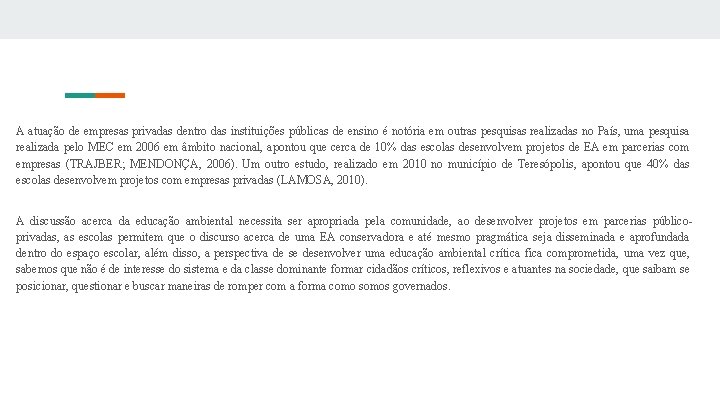 A atuação de empresas privadas dentro das instituições públicas de ensino é notória em outras pesquisas realizadas no País, uma pesquisa realizada pelo MEC em 2006 em âmbito nacional, apontou que cerca de 10% das escolas desenvolvem projetos de EA em parcerias com empresas (TRAJBER; MENDONÇA, 2006). Um outro estudo, realizado em 2010 no município de Teresópolis, apontou que 40% das escolas desenvolvem projetos com empresas privadas (LAMOSA, 2010).

A discussão acerca da educação ambiental necessita ser apropriada pela comunidade, ao desenvolver projetos em parcerias público-privadas, as escolas permitem que o discurso acerca de uma EA conservadora e até mesmo pragmática seja disseminada e aprofundada dentro do espaço escolar, além disso, a perspectiva de se desenvolver uma educação ambiental crítica fica comprometida, uma vez que, sabemos que não é de interesse do sistema e da classe dominante formar cidadãos críticos, reflexivos e atuantes na sociedade, que saibam se posicionar, questionar e buscar maneiras de romper com a forma como somos governados.